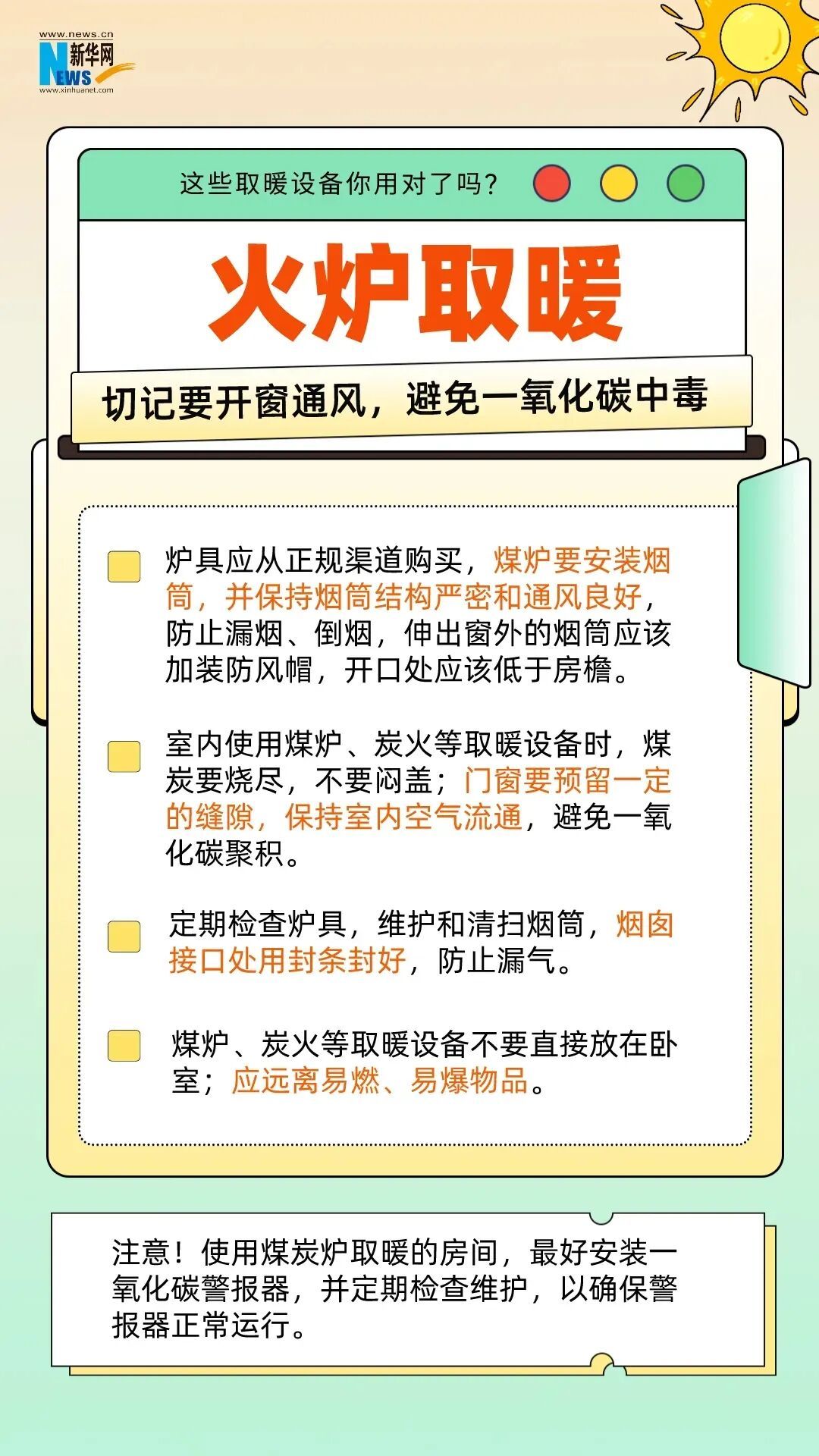 www.news.cn
新华网
NEWS
www.xinhuanet.com

这些取暖设备你用对了吗？

火炉取暖

切记要开窗通风，避免一氧化碳中毒

炉具应从正规渠道购买，煤炉要安装烟筒，并保持烟筒结构严密和通风良好，防止漏烟、倒烟，伸出窗外的烟筒应该加装防风帽，开口处应该低于房檐。

室内使用煤炉、炭火等取暖设备时，煤炭要烧尽，不要闷盖；门窗要预留一定的缝隙，保持室内空气流通，避免一氧化碳聚积。

定期检查炉具，维护和清扫烟筒，烟囱接口处用封条封好，防止漏气。

煤炉、炭火等取暖设备不要直接放在卧室；应远离易燃、易爆物品。

注意！使用煤炭炉取暖的房间，最好安装一氧化碳警报器，并定期检查维护，以确保警报器正常运行。